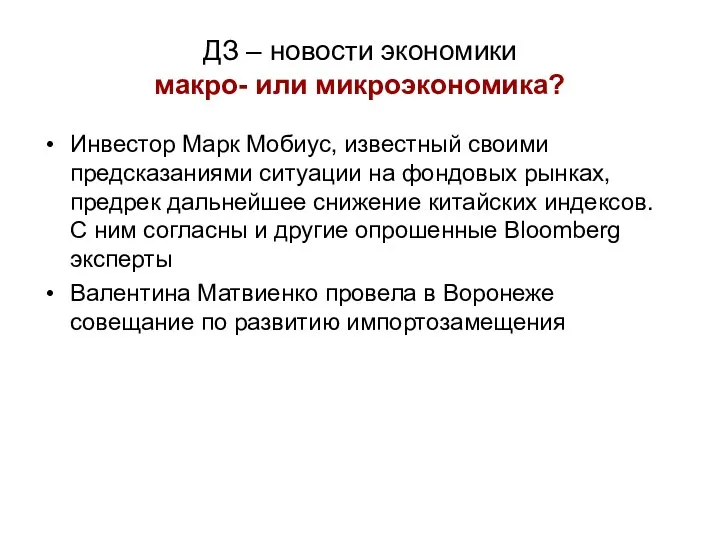 ДЗ – новости экономики
макро- или микроэкономика?

• Инвестор Марк Мобиус, известный своими предсказаниями ситуации на фондовых рынках, предрек дальнейшее снижение китайских индексов. С ним согласны и другие опрошенные Bloomberg эксперты
• Валентина Матвиенко провела в Воронеже совещание по развитию импортозамещения